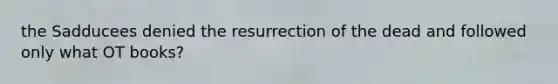 the Sadducees denied the resurrection of the dead and followed only what OT books?